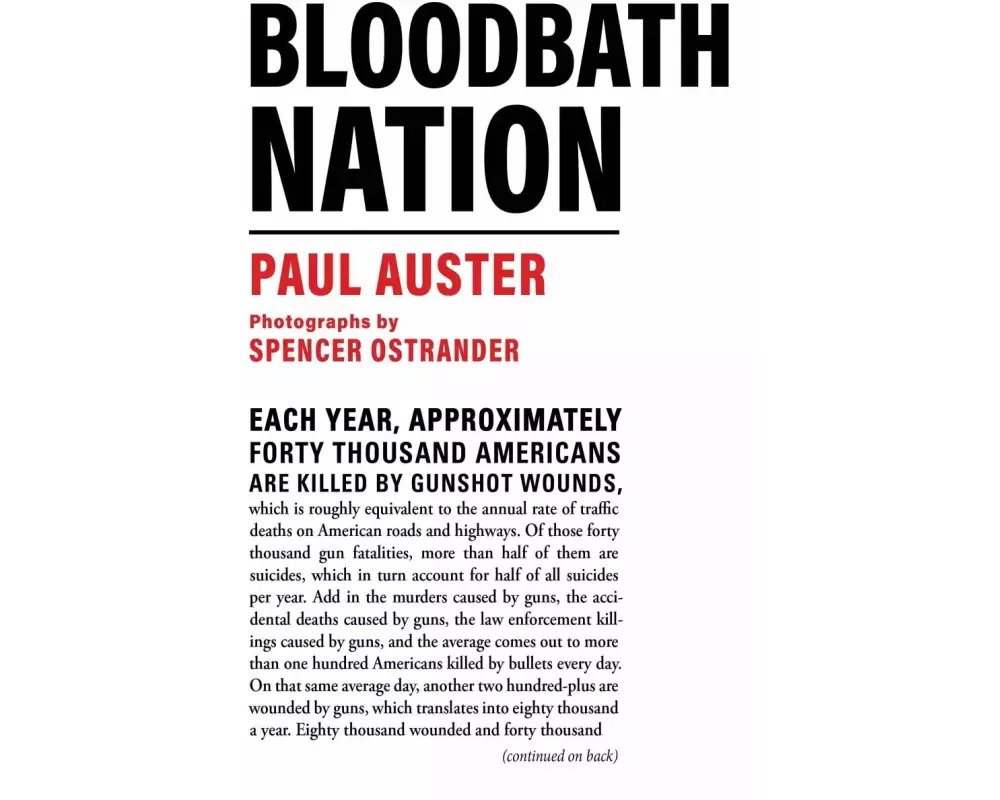 BLOODBATH NATION

PAUL AUSTER

Photographs by
SPENCER OSTRANDER

EACH YEAR, APPROXIMATELY FORTY THOUSAND AMERICANS ARE KILLED BY GUNSHOT WOUNDS, which is roughly equivalent to the annual rate of traffic deaths on American roads and highways. Of those forty thousand gun fatalities, more than half of them are suicides, which in turn account for half of all suicides per year. Add in the murders caused by guns, the accidental deaths caused by guns, the law enforcement killings caused by guns, and the average comes out to more than one hundred Americans killed by bullets every day. On that same average day, another two hundred-plus are wounded by guns, which translates into eighty thousand a year. Eighty thousand wounded and forty thousand

(continued on back)